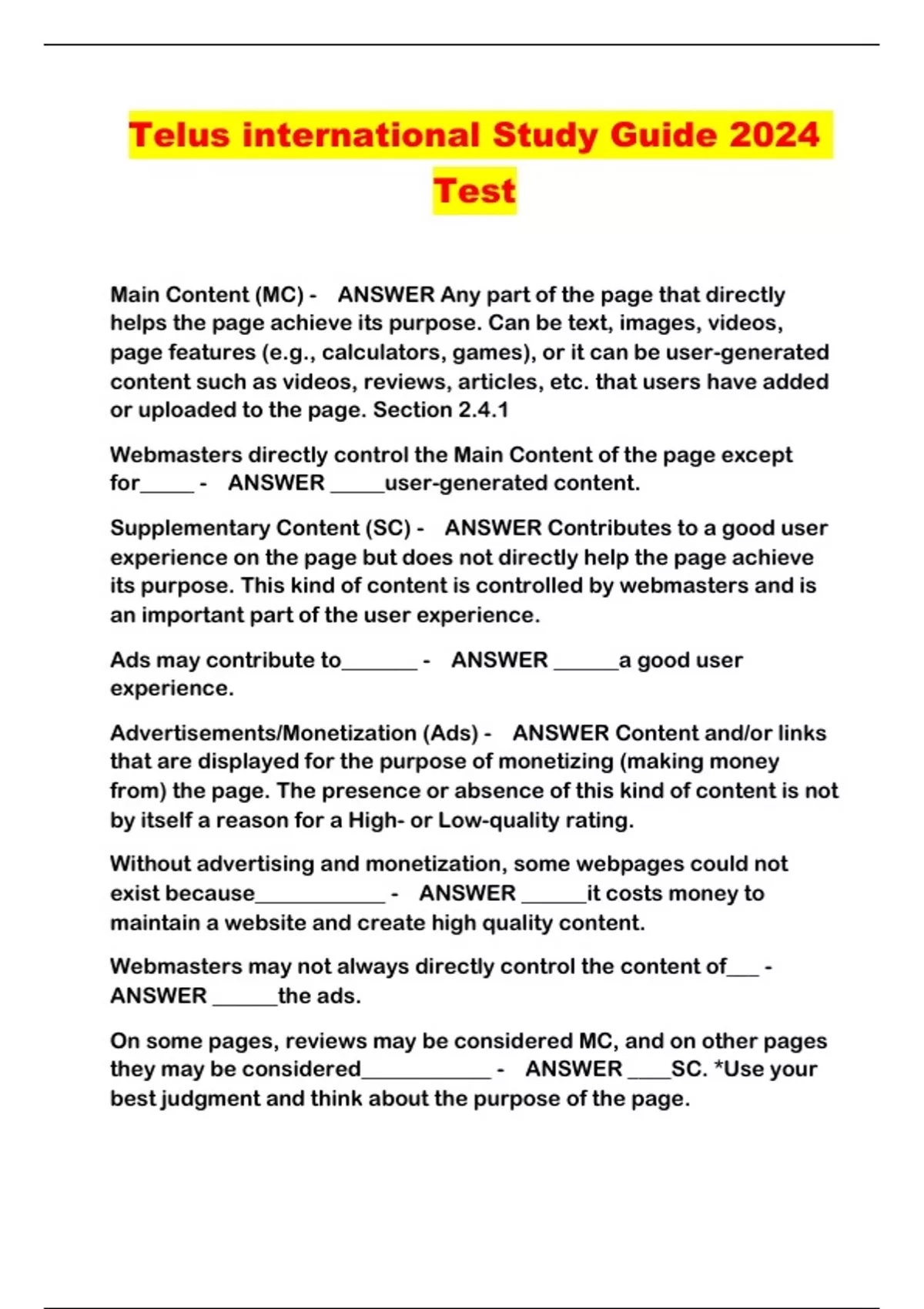 Telus international Study Guide 2024 Test

Main Content (MC) - ANSWER Any part of the page that directly helps the page achieve its purpose. Can be text, images, videos, page features (e.g., calculators, games), or it can be user-generated content such as videos, reviews, articles, etc. that users have added or uploaded to the page. Section 2.4.1

Webmasters directly control the Main Content of the page except for_____ - ANSWER _____user-generated content.

Supplementary Content (SC) - ANSWER Contributes to a good user experience on the page but does not directly help the page achieve its purpose. This kind of content is controlled by webmasters and is an important part of the user experience.

Ads may contribute to_______ - ANSWER ______a good user experience.

Advertisements/Monetization (Ads) - ANSWER Content and/or links that are displayed for the purpose of monetizing (making money from) the page. The presence or absence of this kind of content is not by itself a reason for a High- or Low-quality rating.

Without advertising and monetization, some webpages could not exist because____________ - ANSWER ______it costs money to maintain a website and create high quality content.

Webmasters may not always directly control the content of___ - ANSWER ______the ads.

On some pages, reviews may be considered MC, and on other pages they may be considered____________ - ANSWER ____SC. *Use your best judgment and think about the purpose of the page.